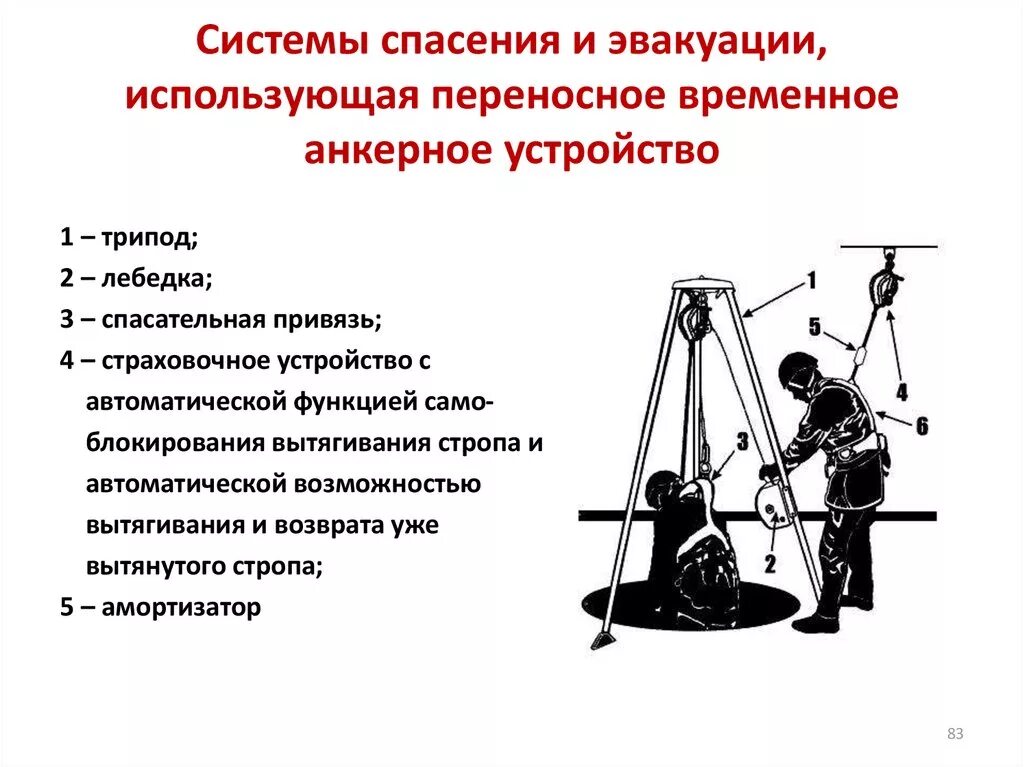 Системы спасения и эвакуации, использующая переносное временное анкерное устройство

1 – трипод;

2 – лебедка;

3 – спасательная привязь;

4 – страховочное устройство с автоматической функцией самоблокирования вытягивания стропа и автоматической возможностью вытягивания и возврата уже вытянутого стропа;

5 – амортизатор

1

5

4

6

3

2

83